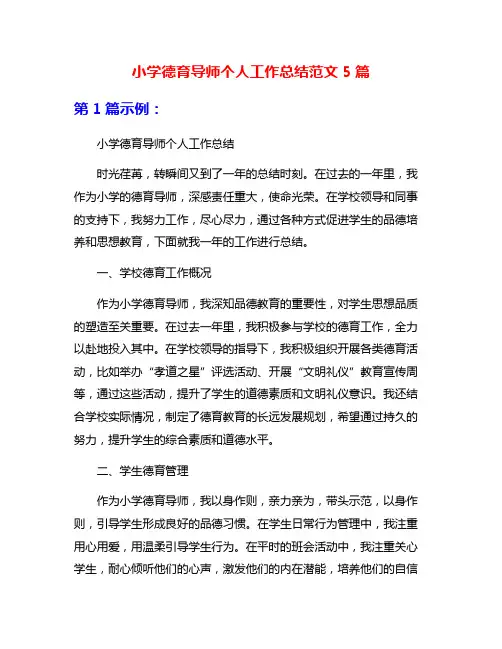 小学德育导师个人工作总结范文 5 篇

第 1 篇示例：

小学德育导师个人工作总结

时光荏苒，转瞬间又到了一年的总结时刻。在过去的一年里，我作为小学的德育导师，深感责任重大，使命光荣。在学校领导和同事的支持下，我努力工作，尽心尽力，通过各种方式促进学生的品德培养和思想教育，下面就我一年的工作进行总结。

一、学校德育工作概况

作为小学德育导师，我深知品德教育的重要性，对学生思想品质的塑造至关重要。在过去一年里，我积极参与学校的德育工作，全力以赴地投入其中。在学校领导的指导下，我积极组织开展各类德育活动，比如举办“孝道之星”评选活动、开展“文明礼仪”教育宣传周等，通过这些活动，提升了学生的道德素质和文明礼仪意识。我还结合学校实际情况，制定了德育教育的长远发展规划，希望通过持久的努力，提升学生的综合素质和道德水平。

二、学生德育管理

作为小学德育导师，我以身作则，亲力亲为，带头示范，以身作则，引导学生形成良好的品德习惯。在学生日常行为管理中，我注重用心用爱，用温柔引导学生行为。在平时的班会活动中，我注重关心学生，耐心倾听他们的心声，激发他们的内在潜能，培养他们的自信